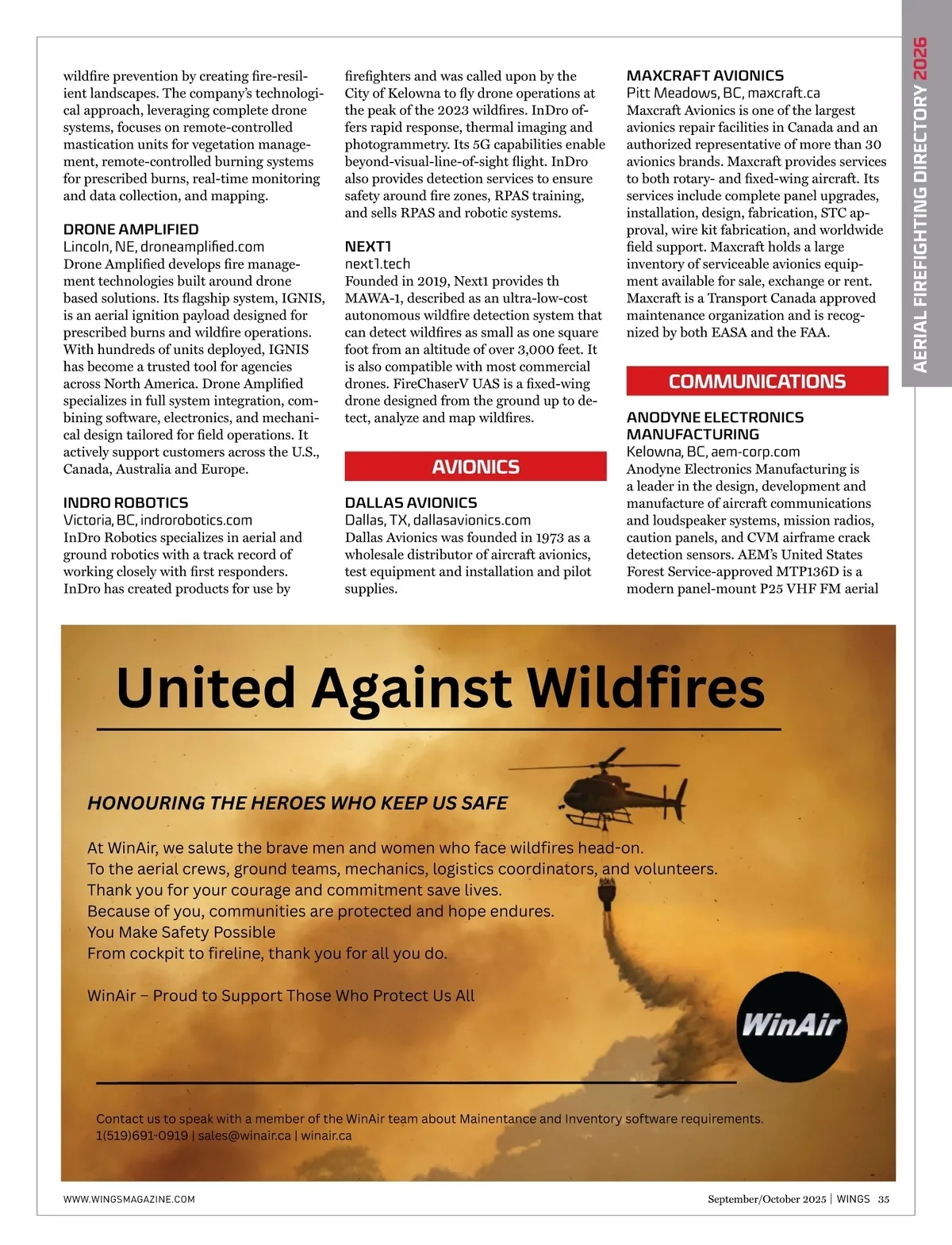 AERIAL FIREFIGHTING DIRECTORY 2026

wildfire prevention by creating fire-resilient landscapes. The company's technological approach, leveraging complete drone systems, focuses on remote-controlled mastication units for vegetation management, remote-controlled burning systems for prescribed burns, real-time monitoring and data collection, and mapping.

DRONE AMPLIFIED
Lincoln, NE, droneamplified.com
Drone Amplified develops fire management technologies built around drone based solutions. Its flagship system, IGNIS, is an aerial ignition payload designed for prescribed burns and wildfire operations. With hundreds of units deployed, IGNIS has become a trusted tool for agencies across North America. Drone Amplified specializes in full system integration, combining software, electronics, and mechanical design tailored for field operations. It actively support customers across the U.S., Canada, Australia and Europe.

INDRO ROBOTICS
Victoria, BC, indrorobotics.com
InDro Robotics specializes in aerial and ground robotics with a track record of working closely with first responders. InDro has created products for use by firefighters and was called upon by the City of Kelowna to fly drone operations at the peak of the 2023 wildfires. InDro offers rapid response, thermal imaging and photogrammetry. Its 5G capabilities enable beyond-visual-line-of-sight flight. InDro also provides detection services to ensure safety around fire zones, RPAS training, and sells RPAS and robotic systems.

NEXT1
next1.tech
Founded in 2019, Next1 provides th MAWA-1, described as an ultra-low-cost autonomous wildfire detection system that can detect wildfires as small as one square foot from an altitude of over 3,000 feet. It is also compatible with most commercial drones. FireChaserV UAS is a fixed-wing drone designed from the ground up to detect, analyze and map wildfires.

AVIONICS

DALLAS AVIONICS
Dallas, TX, dallasavionics.com
Dallas Avionics was founded in 1973 as a wholesale distributor of aircraft avionics, test equipment and installation and pilot supplies.

MAXCRAFT AVIONICS
Pitt Meadows, BC, maxcraft.ca
Maxcraft Avionics is one of the largest avionics repair facilities in Canada and an authorized representative of more than 30 avionics brands. Maxcraft provides services to both rotary- and fixed-wing aircraft. Its services include complete panel upgrades, installation, design, fabrication, STC approval, wire kit fabrication, and worldwide field support. Maxcraft holds a large inventory of serviceable avionics equipment available for sale, exchange or rent. Maxcraft is a Transport Canada approved maintenance organization and is recognized by both EASA and the FAA.

COMMUNICATIONS

ANODYNE ELECTRONICS MANUFACTURING
Kelowna, BC, aem-corp.com
Anodyne Electronics Manufacturing is a leader in the design, development and manufacture of aircraft communications and loudspeaker systems, mission radios, caution panels, and CVM airframe crack detection sensors. AEM's United States Forest Service-approved MTP136D is a modern panel-mount P25 VHF FM aerial

United Against Wildfires

HONOURING THE HEROES WHO KEEP US SAFE

At WinAir, we salute the brave men and women who face wildfires head-on.
To the aerial crews, ground teams, mechanics, logistics coordinators, and volunteers.
Thank you for your courage and commitment save lives.
Because of you, communities are protected and hope endures.
You Make Safety Possible
From cockpit to fireline, thank you for all you do.

WinAir – Proud to Support Those Who Protect Us All

WinAir

Contact us to speak with a member of the WinAir team about Mainentance and Inventory software requirements.
1(519)691-0919 | sales@winair.ca | winair.ca

WWW.WINGSMAGAZINE.COM September/October 2025 | WINGS 35